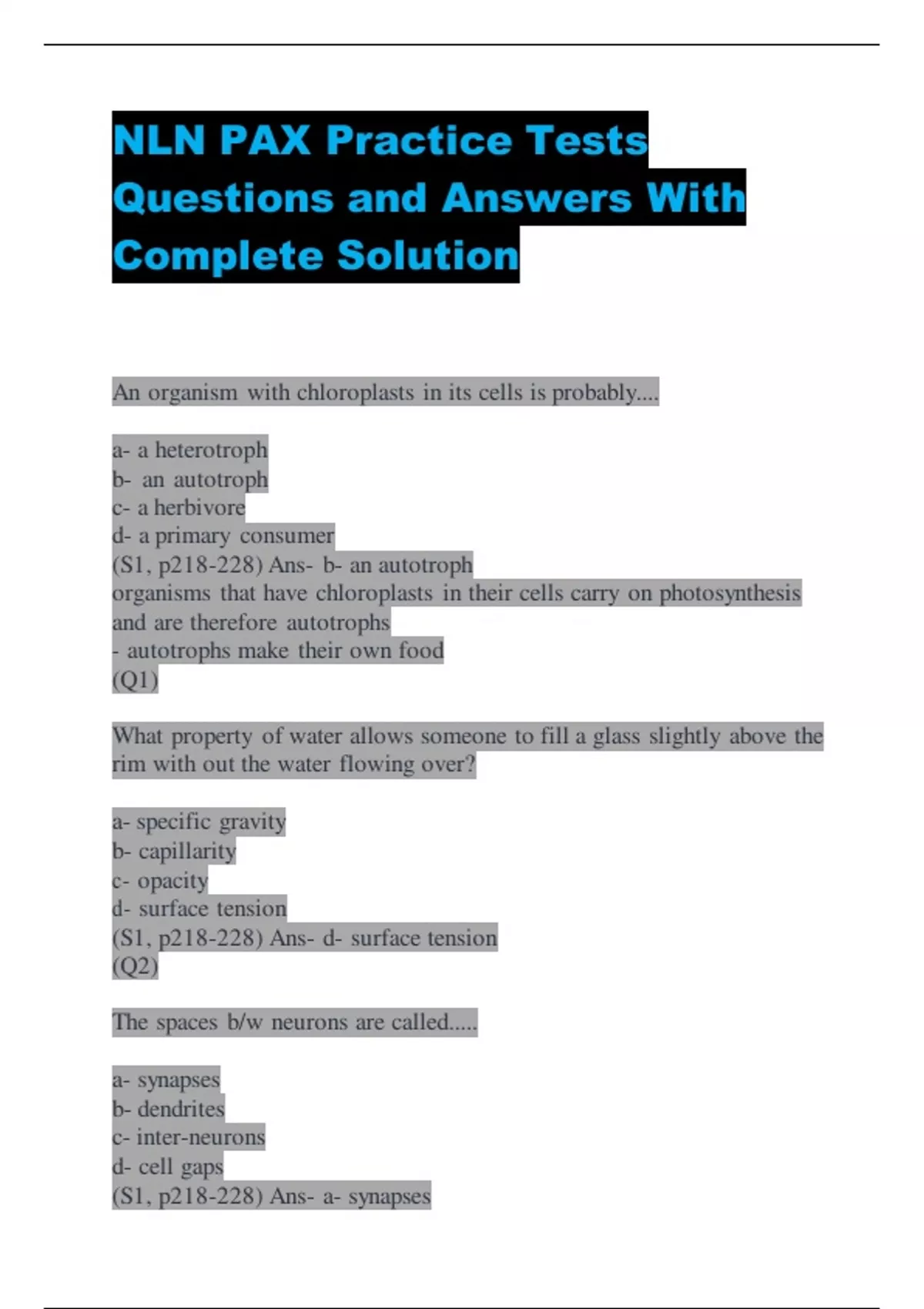 NLN PAX Practice Tests Questions and Answers With Complete Solution

An organism with chloroplasts in its cells is probably....

a- a heterotroph
b- an autotroph
c- a herbivore
d- a primary consumer
(S1, p218-228) Ans- b- an autotroph
organisms that have chloroplasts in their cells carry on photosynthesis and are therefore autotrophs
- autotrophs make their own food
(Q1)

What property of water allows someone to fill a glass slightly above the rim with out the water flowing over?

a- specific gravity
b- capillarity
c- opacity
d- surface tension
(S1, p218-228) Ans- d- surface tension
(Q2)

The spaces b/w neurons are called.....

a- synapses
b- dendrites
c- inter-neurons
d- cell gaps
(S1, p218-228) Ans- a- synapses